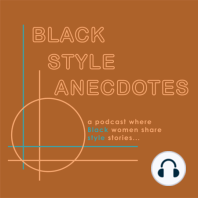 BLACK
STYLE
ANECDOTES

a podcast where Black women share style stories...